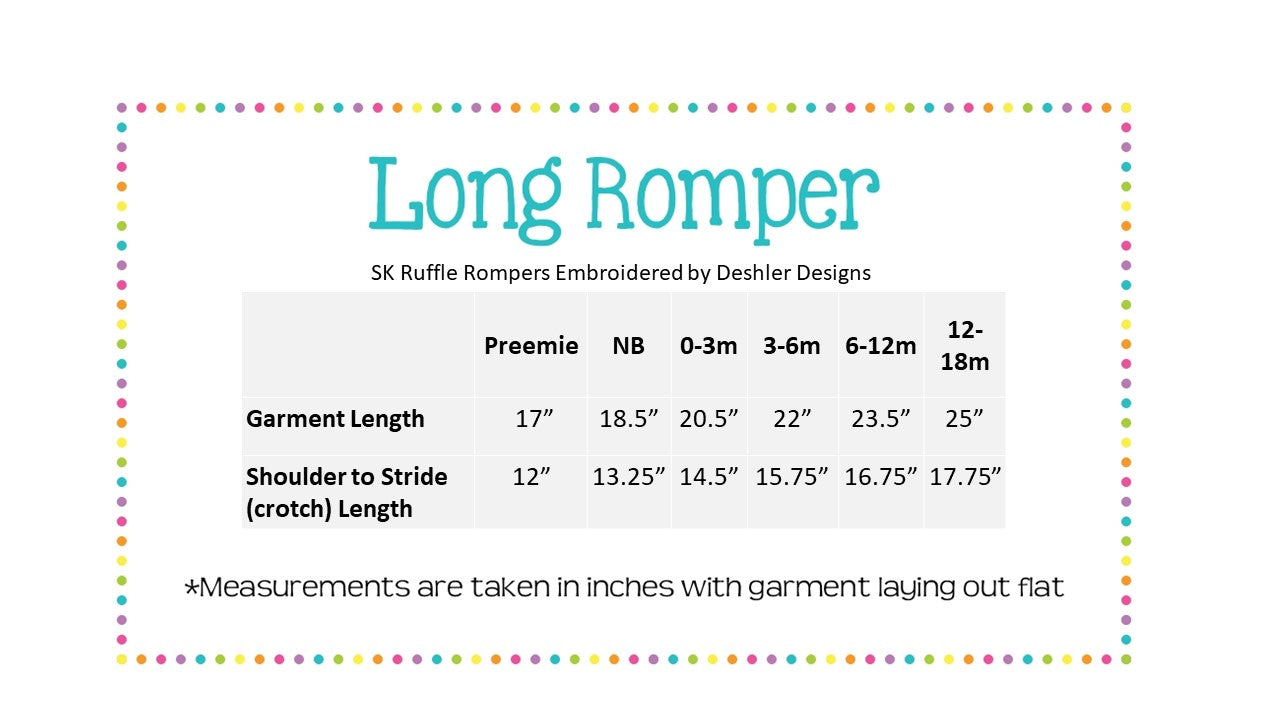 Long Romper

SK Ruffle Rompers Embroidered by Deshler Designs

| | Preemie | NB | 0-3m | 3-6m | 6-12m | 12-18m |
|---|---|---|---|---|---|---|
| Garment Length | 17" | 18.5" | 20.5" | 22" | 23.5" | 25" |
| Shoulder to Stride (crotch) Length | 12" | 13.25" | 14.5" | 15.75" | 16.75" | 17.75" |

*Measurements are taken in inches with garment laying out flat